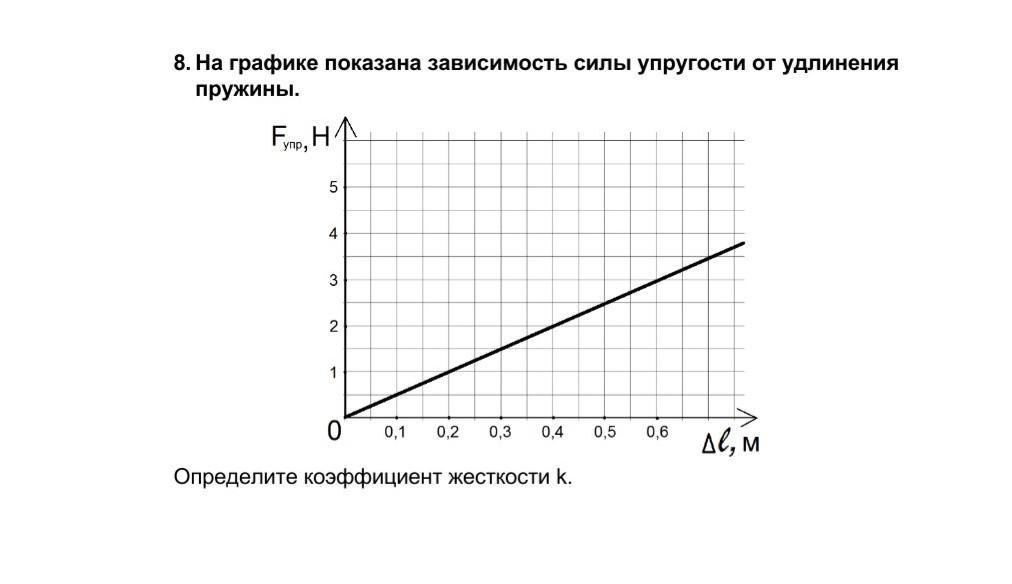 8. На графике показана зависимость силы упругости от удлинения пружины.

$F_{упр}$, Н

5
4
3
2
1
0
0,1 0,2 0,3 0,4 0,5 0,6
$\Delta \ell$, м

Определите коэффициент жесткости k.